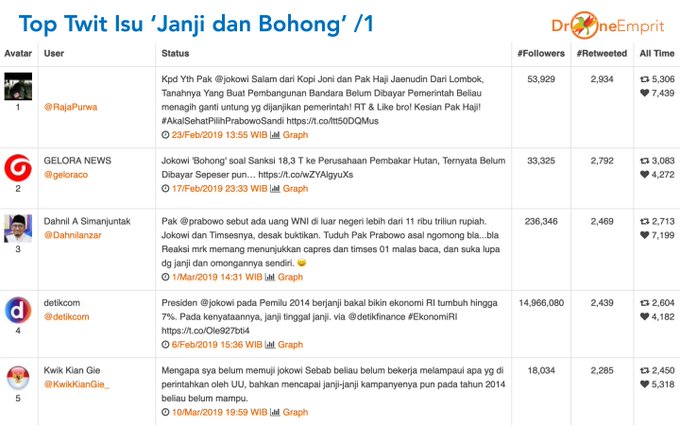 Top Twit Isu 'Janji dan Bohong' /1

DroneEmprit

| Avatar | User | Status | #Followers | #Retweeted | All Time |
|---|---|---|---|---|---|
| 1 | @RajaPurwa | Kpd Yth Pak @jokowi Salam dari Kopi Joni dan Pak Haji Jaenudin Dari Lombok, Tanahnya Yang Buat Pembangunan Bandara Belum Dibayar Pemerintah Beliau menagih ganti untung yg dijanjikan pemerintah! RT & Like bro! Kesian Pak Haji! #AkalSehatPilihPrabowoSandi https://t.co/ltt50DQMus 23/Feb/2019 13:55 WIB Graph | 53,929 | 2,934 | 5,306 7,439 |
| 2 | GELORA NEWS @geloraco | Jokowi 'Bohong' soal Sanksi 18,3 T ke Perusahaan Pembakar Hutan, Ternyata Belum Dibayar Sepeser pun... https://t.co/wZYAlgyuXs 17/Feb/2019 23:33 WIB Graph | 33,325 | 2,792 | 3,083 4,272 |
| 3 | Dahnil A Simanjuntak @Dahnilanzar | Pak @prabowo sebut ada uang WNI di luar negeri lebih dari 11 ribu triliun rupiah. Jokowi dan Timsesnya, desak buktikan. Tuduh Pak Prabowo asal ngomong bla...bla Reaksi mrk memang menunjukkan capres dan timses 01 malas baca, dan suka lupa dg janji dan omongannya sendiri. 😊 1/Mar/2019 14:31 WIB Graph | 236,346 | 2,469 | 2,713 7,199 |
| 4 | detikcom @detikcom | Presiden @jokowi pada Pemilu 2014 berjanji bakal bikin ekonomi RI tumbuh hingga 7%. Pada kenyataannya, janji tinggal janji. via @detikfinance #EkonomiRI https://t.co/Ole927bti4 6/Feb/2019 15:36 WIB Graph | 14,966,080 | 2,439 | 2,604 4,182 |
| 5 | Kwik Kian Gie @KwikKianGie_ | Mengapa sya belum memuji jokowi Sebab beliau belum bekerja melampaui apa yg di perintahkan oleh UU, bahkan mencapai janji-janji kampanyenya pun pada tahun 2014 beliau belum mampu. 10/Mar/2019 19:59 WIB Graph | 18,034 | 2,285 | 2,450 5,318 |